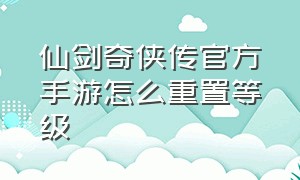 仙剑奇侠传官方手游怎么重置等级